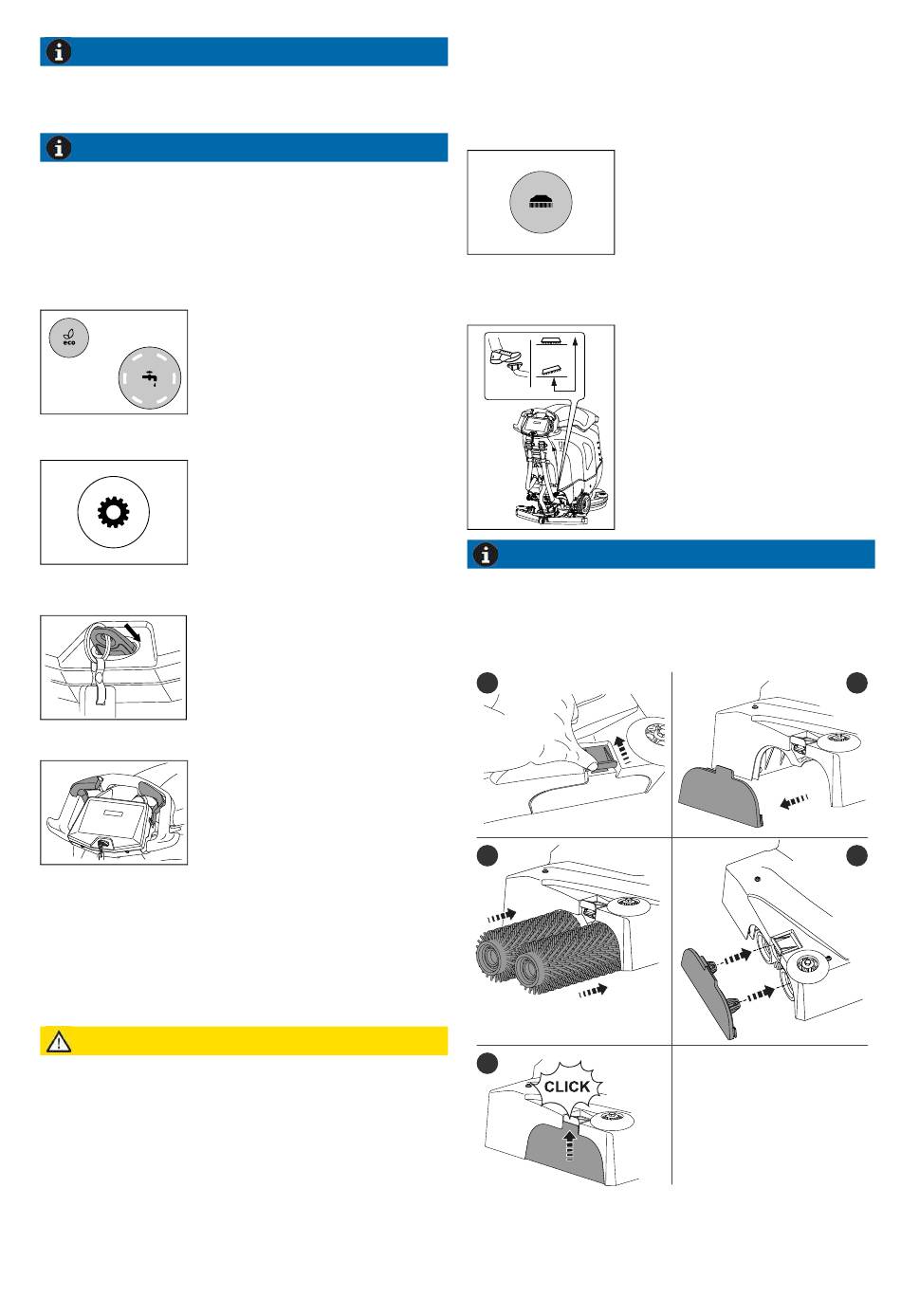 eco

CLICK